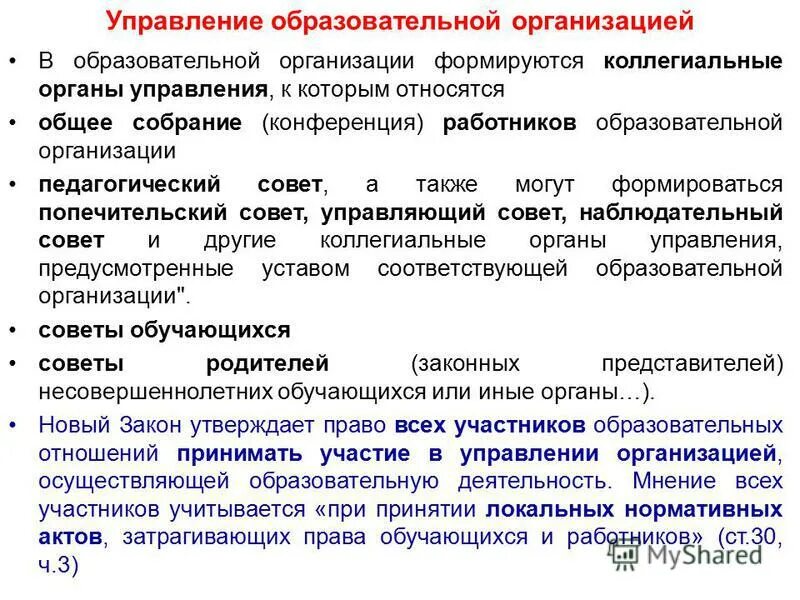 Управление образовательной организацией

• В образовательной организации формируются коллегиальные органы управления, к которым относятся

• общее собрание (конференция) работников образовательной организации

• педагогический совет, а также могут формироваться попечительский совет, управляющий совет, наблюдательный совет и другие коллегиальные органы управления, предусмотренные уставом соответствующей образовательной организации".

• советы обучающихся

• советы родителей (законных представителей) несовершеннолетних обучающихся или иные органы…).

• Новый Закон утверждает право всех участников образовательных отношений принимать участие в управлении организацией, осуществляющей образовательную деятельность. Мнение всех участников учитывается «при принятии локальных нормативных актов, затрагивающих права обучающихся и работников» (ст.30, ч.3)

MyShared